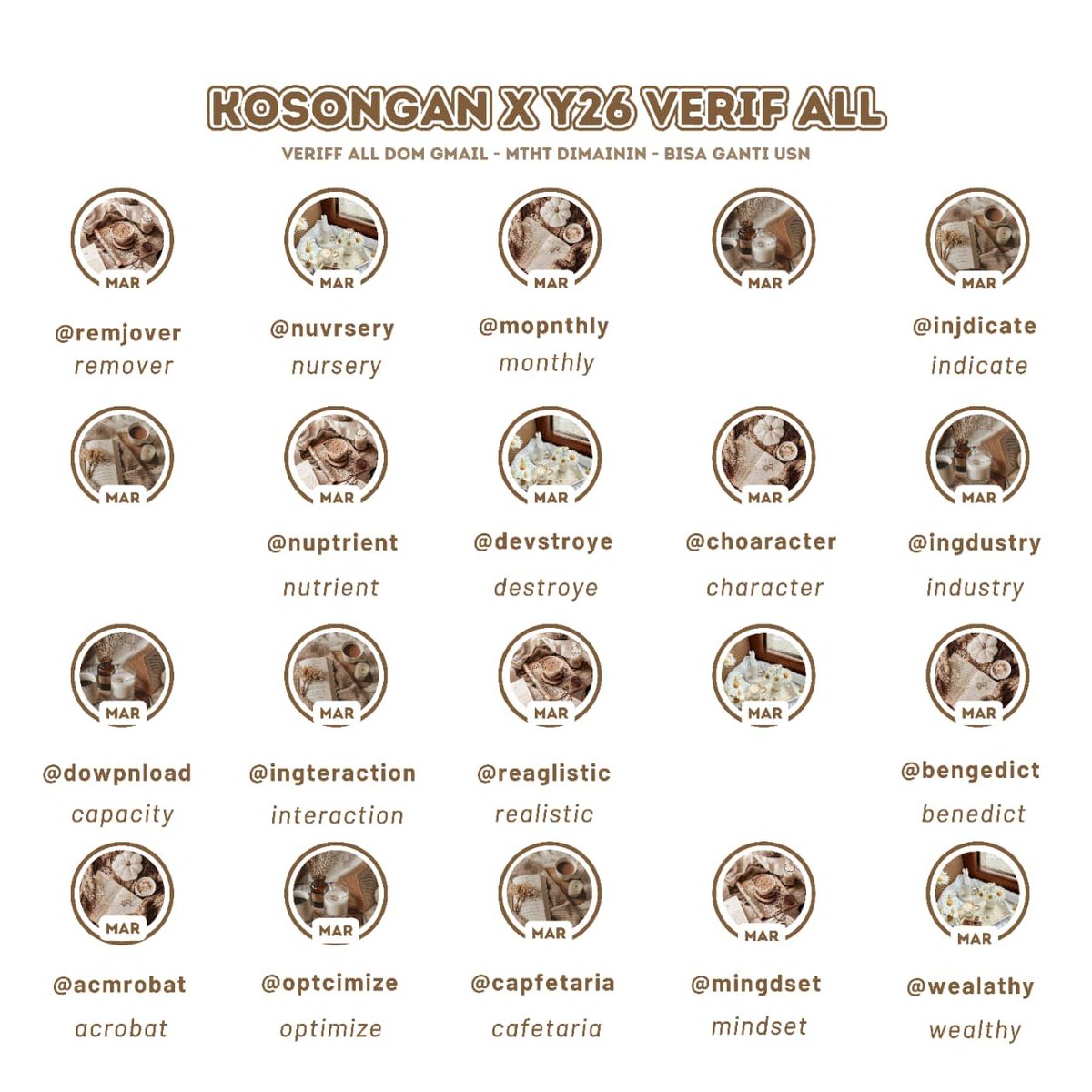 KOSONGAN X Y26 VERIF ALL

VERIFF ALL DOM GMAIL - MTHT DIMAININ - BISA GANTI USN

MAR
@remjover
remover

MAR
@nuvrsery
nursery

MAR
@mopnthly
monthly

MAR

MAR
@injdicate
indicate

MAR

MAR
@nuptrient
nutrient

MAR
@devstroye
destroye

MAR
@choaracter
character

MAR
@ingdustry
industry

MAR
@dowpnload
capacity

MAR
@ingteraction
interaction

MAR
@reaglistic
realistic

MAR

MAR
@bengedict
benedict

MAR
@acmrobat
acrobat

MAR
@optcimize
optimize

MAR
@capfetaria
cafetaria

MAR
@mingdset
mindset

MAR
@wealathy
wealthy